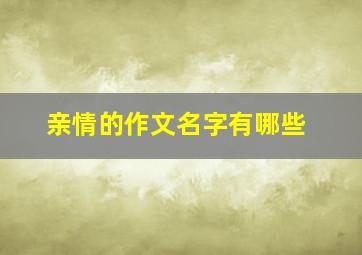 亲情的作文名字有哪些